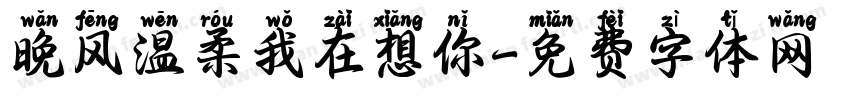 wǎn fēng wēn róu wǒ zài xiǎng nǐ miǎn fèi zì tǐ wǎng
晚风温柔我在想你-免费字体网